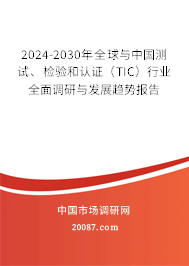 2024-2030年全球与中国测试、检验和认证（TIC）行业全面调研与发展趋势报告

中国市场调研网

20087.com